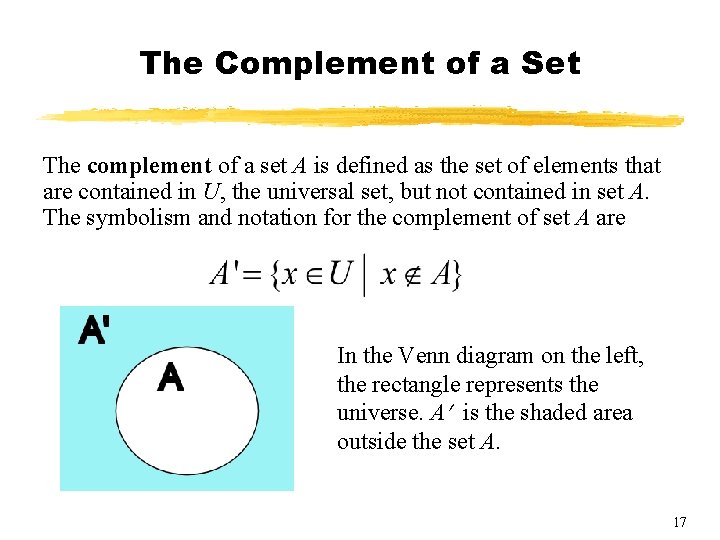 The Complement of a Set

The complement of a set A is defined as the set of elements that are contained in U, the universal set, but not contained in set A. The symbolism and notation for the complement of set A are

$A' = \{x \in U \mid x \notin A\}$

A'

A

In the Venn diagram on the left, the rectangle represents the universe. $A'$ is the shaded area outside the set A.

17